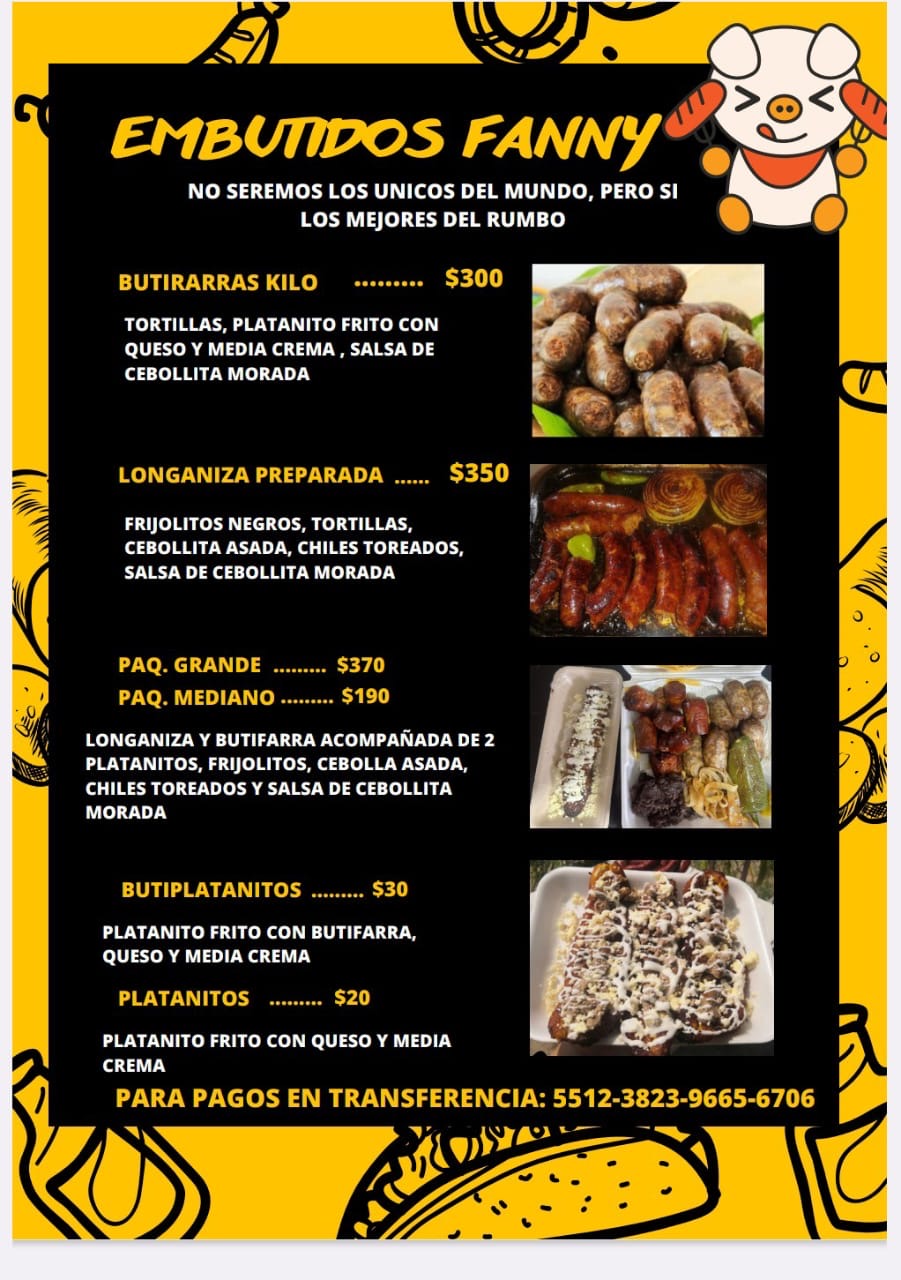 EMBUTIDOS FANNY

NO SEREMOS LOS UNICOS DEL MUNDO, PERO SI LOS MEJORES DEL RUMBO

BUTIRARRAS KILO ......... $300

TORTILLAS, PLATANITO FRITO CON QUESO Y MEDIA CREMA , SALSA DE CEBOLLITA MORADA

LONGANIZA PREPARADA ...... $350

FRIJOLITOS NEGROS, TORTILLAS, CEBOLLITA ASADA, CHILES TOREADOS, SALSA DE CEBOLLITA MORADA

PAQ. GRANDE ......... $370
PAQ. MEDIANO ......... $190

LONGANIZA Y BUTIFARRA ACOMPAÑADA DE 2 PLATANITOS, FRIJOLITOS, CEBOLLA ASADA, CHILES TOREADOS Y SALSA DE CEBOLLITA MORADA

BUTIPLATANITOS ......... $30

PLATANITO FRITO CON BUTIFARRA, QUESO Y MEDIA CREMA

PLATANITOS ......... $20

PLATANITO FRITO CON QUESO Y MEDIA CREMA

PARA PAGOS EN TRANSFERENCIA: 5512-3823-9665-6706